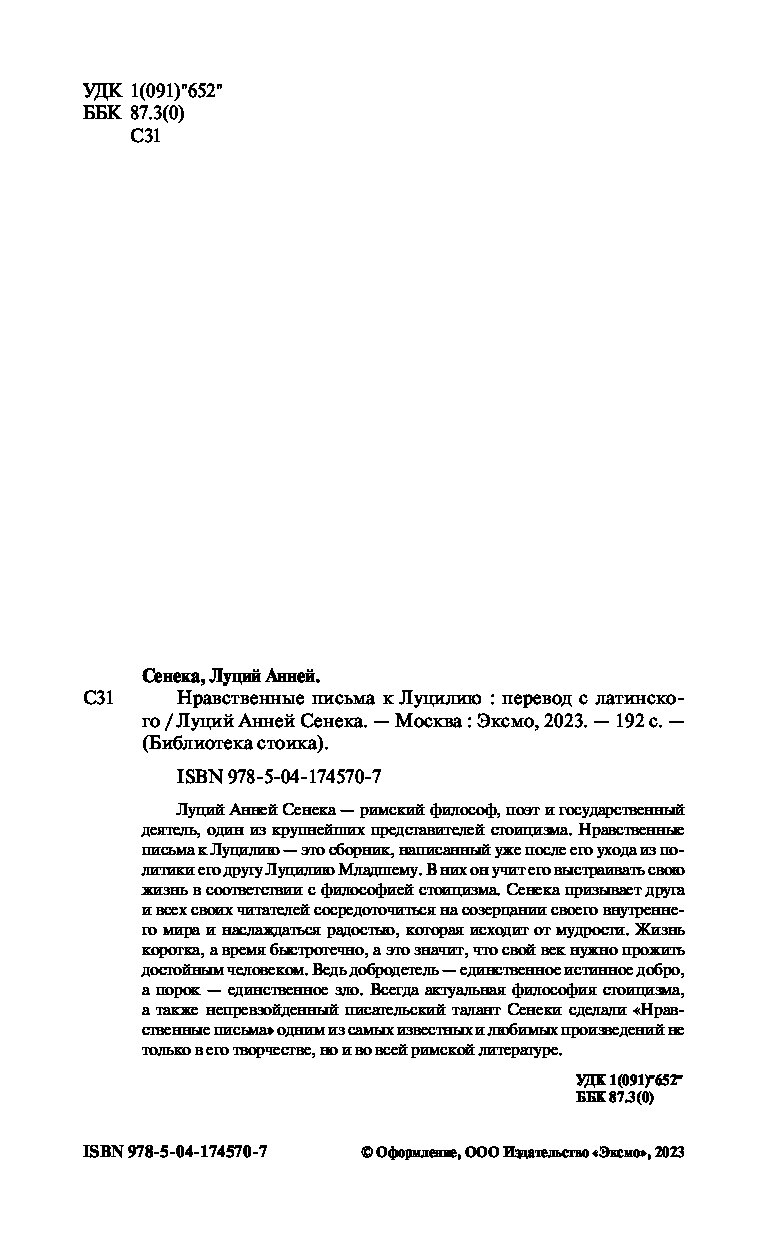 УДК 1(091)"652"
ББК 87.3(0)
С31

Сенека, Луций Анней.
С31 Нравственные письма к Луцилию : перевод с латинского / Луций Анней Сенека. — Москва : Эксмо, 2023. — 192 с. — (Библиотека стоика).

ISBN 978-5-04-174570-7

Луций Анней Сенека — римский философ, поэт и государственный деятель, один из крупнейших представителей стоицизма. Нравственные письма к Луцилию — это сборник, написанный уже после его ухода из политики его другу Луцилию Младшему. В них он учит его выстраивать свою жизнь в соответствии с философией стоицизма. Сенека призывает друга и всех своих читателей сосредоточиться на созерцании своего внутреннего мира и наслаждаться радостью, которая исходит от мудрости. Жизнь коротка, а время быстротечно, а это значит, что свой век нужно прожить достойным человеком. Ведь добродетель — единственное истинное добро, а порок — единственное зло. Всегда актуальная философия стоицизма, а также непревзойденный писательский талант Сенеки сделали «Нравственные письма» одним из самых известных и любимых произведений не только в его творчестве, но и во всей римской литературе.

УДК 1(091)"652"
ББК 87.3(0)

ISBN 978-5-04-174570-7

© Оформление, ООО Издательство «Эксмо», 2023